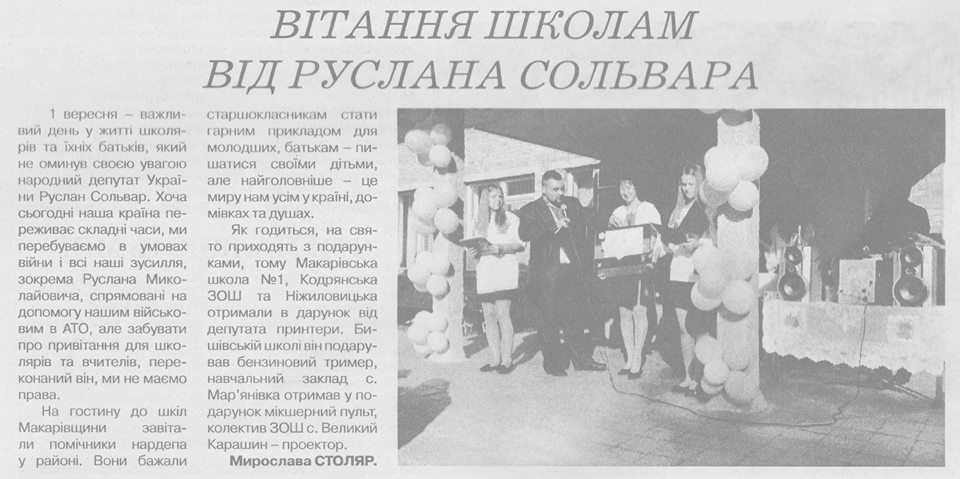 ВІТАННЯ ШКОЛАМ
ВІД РУСЛАНА СОЛЬВАРА

1 вересня – важливий день у житті школярів та їхніх батьків, який не оминув своєю увагою народний депутат України Руслан Сольвар. Хоча сьогодні наша країна переживає складні часи, ми перебуваємо в умовах війни і всі наші зусилля, зокрема Руслана Миколайовича, спрямовані на допомогу нашим військовим в АТО, але забувати про привітання для школярів та вчителів, переконаний він, ми не маємо права.

На гостину до шкіл Макарівщини завітали помічники нардепа у районі. Вони бажали старшокласникам стати гарним прикладом для молодших, батькам – пишатися своїми дітьми, але найголовніше – це миру нам усім у країні, домівках та душах.

Як годиться, на свято приходять з подарунками, тому Макарівська школа №1, Кодрянська ЗОШ та Ніжиловицька отримали в дарунок від депутата принтери. Бишівській школі він подарував бензиновий тример, навчальний заклад с. Мар'янівка отримав у подарунок мікшерний пульт, колектив ЗОШ с. Великий Карашин – проектор.

Мирослава СТОЛЯР.